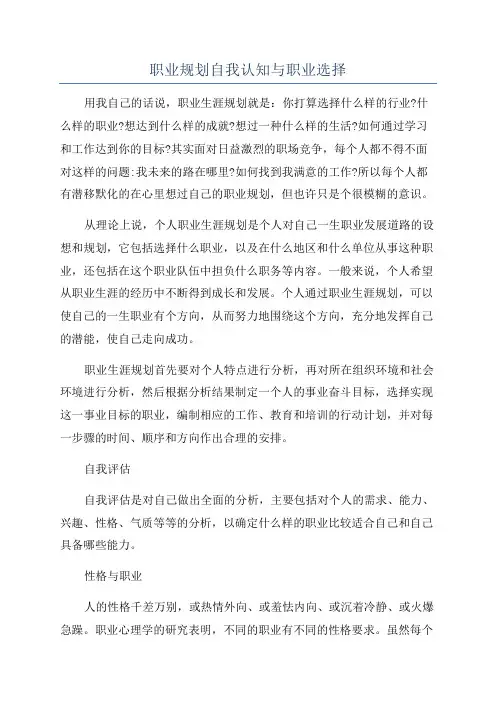 职业规划自我认知与职业选择

用我自己的话说，职业生涯规划就是：你打算选择什么样的行业?什么样的职业?想达到什么样的成就?想过一种什么样的生活?如何通过学习和工作达到你的目标?其实面对日益激烈的职场竞争，每个人都不得不面对这样的问题:我未来的路在哪里?如何找到我满意的工作?所以每个人都有潜移默化的在心里想过自己的职业规划，但也许只是个很模糊的意识。

从理论上说，个人职业生涯规划是个人对自己一生职业发展道路的设想和规划，它包括选择什么职业，以及在什么地区和什么单位从事这种职业，还包括在这个职业队伍中担负什么职务等内容。一般来说，个人希望从职业生涯的经历中不断得到成长和发展。个人通过职业生涯规划，可以使自己的一生职业有个方向，从而努力地围绕这个方向，充分地发挥自己的潜能，使自己走向成功。

职业生涯规划首先要对个人特点进行分析，再对所在组织环境和社会环境进行分析，然后根据分析结果制定一个人的事业奋斗目标，选择实现这一事业目标的职业，编制相应的工作、教育和培训的行动计划，并对每一步骤的时间、顺序和方向作出合理的安排。

自我评估

自我评估是对自己做出全面的分析，主要包括对个人的需求、能力、兴趣、性格、气质等等的分析，以确定什么样的职业比较适合自己和自己具备哪些能力。

性格与职业

人的性格千差万别，或热情外向、或羞怯内向、或沉着冷静、或火爆急躁。职业心理学的研究表明，不同的职业有不同的性格要求。虽然每个